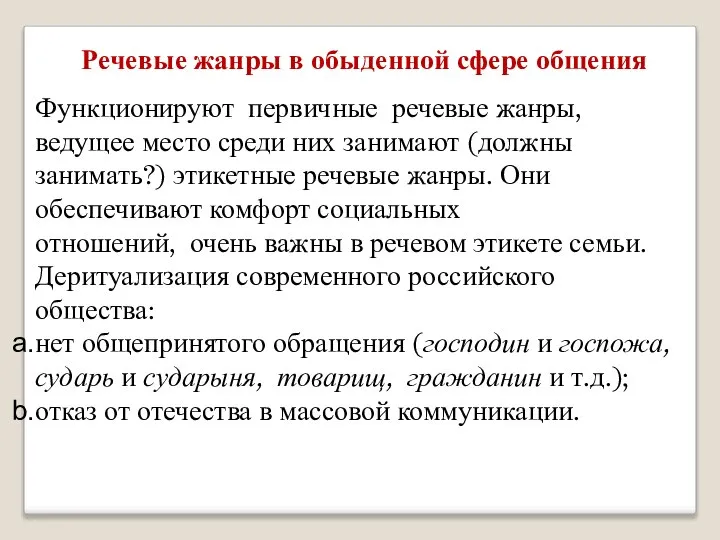 Речевые жанры в обыденной сфере общения

Функционируют первичные речевые жанры, ведущее место среди них занимают (должны занимать?) этикетные речевые жанры. Они обеспечивают комфорт социальных отношений, очень важны в речевом этикете семьи. Деритуализация современного российского общества:

a. нет общепринятого обращения (господин и госпожа, сударь и сударыня, товарищ, гражданин и т.д.);
b. отказ от отечества в массовой коммуникации.